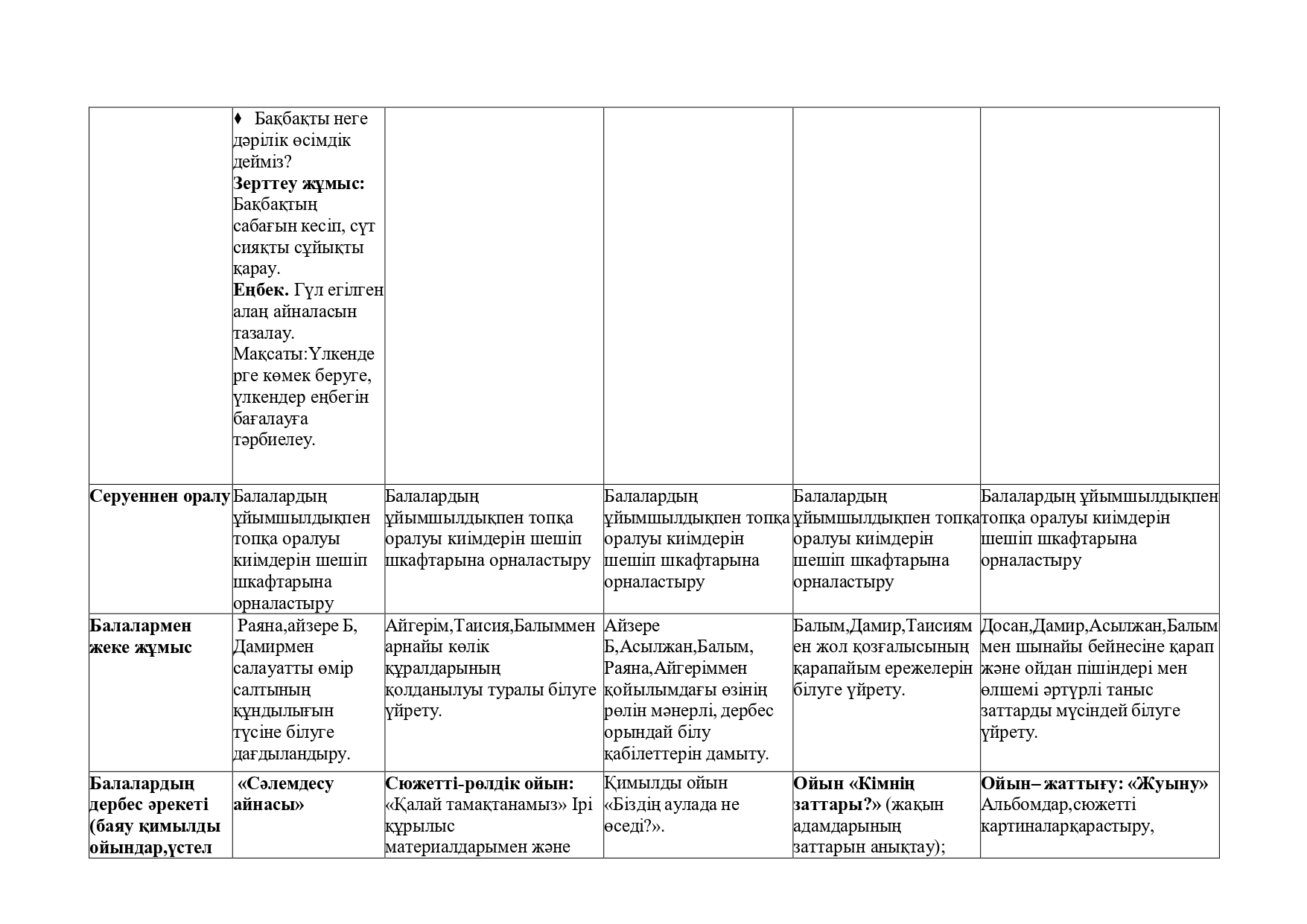 |  |  |  |  |  |  |
|---|---|---|---|---|---|
|  | ♦ Бақбақты неге дәрілік өсімдік дейміз? **Зерттеу жұмыс:** Бақбақтың сабағын кесіп, сүт сияқты сұйықты қарау. **Еңбек.** Гүл егілген алаң айналасын тазалау. Мақсаты:Үлкендерге көмек беруге, үлкендер еңбегін бағалауға тәрбиелеу. |  |  |  |  |
| **Серуеннен оралу** | Балалардың ұйымшылдықпен топқа оралуы киімдерін шешіп шкафтарына орналастыру | Балалардың ұйымшылдықпен топқа оралуы киімдерін шешіп шкафтарына орналастыру | Балалардың ұйымшылдықпен топқа оралуы киімдерін шешіп шкафтарына орналастыру | Балалардың ұйымшылдықпен топқа оралуы киімдерін шешіп шкафтарына орналастыру | Балалардың ұйымшылдықпен топқа оралуы киімдерін шешіп шкафтарына орналастыру |
| **Балалармен жеке жұмыс** | Раяна,айзере Б, Дамирмен салауатты өмір салтының құндылығын түсіне білуге дағдыландыру. | Айгерім,Таисия,Балыммен арнайы көлік құралдарының қолданылуы туралы білуге үйрету. | Айзере Б,Асылжан,Балым, Раяна,Айгеріммен қойылымдағы өзінің рөлін мәнерлі, дербес орындай білу қабілеттерін дамыту. | Балым,Дамир,Таисиямен жол қозғалысының қарапайым ережелерін білуге үйрету. | Досан,Дамир,Асылжан,Балыммен шынайы бейнесіне қарап және ойдан пішіндері мен өлшемі әртүрлі таныс заттарды мүсіндей білуге үйрету. |
| **Балалардың дербес әрекеті (баяу қимылды ойындар,үстел** | **«Сәлемдесу айнасы»** | **Сюжетті-рөлдік ойын:** «Қалай тамақтанамыз» Ірі құрылыс материалдарымен және | Қимылды ойын «Біздің аулада не өседі?». | **Ойын «Кімнің заттары?»** (жақын адамдарының заттарын анықтау); | **Ойын– жаттығу: «Жуыну»** Альбомдар,сюжетті картиналарқарастыру, |